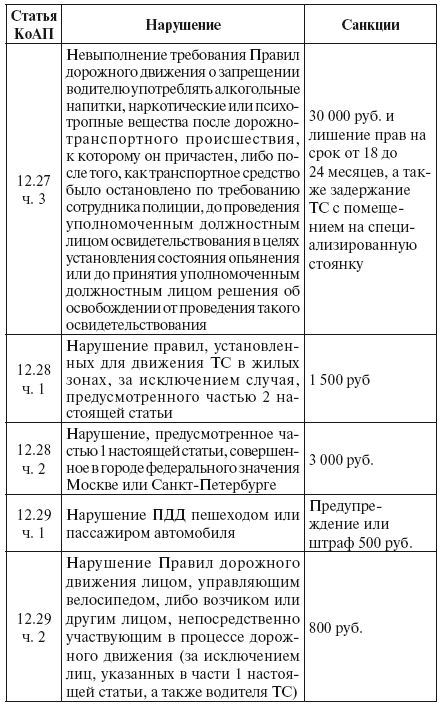 | Статья КоАП | Нарушение | Санкции |
|---|---|---|
| 12.27 ч. 3 | Невыполнение требования Правил дорожного движения о запрещении водителю употреблять алкогольные напитки, наркотические или психотропные вещества после дорожно-транспортного происшествия, к которому он причастен, либо после того, как транспортное средство было остановлено по требованию сотрудника полиции, до проведения уполномоченным должностным лицом освидетельствования в целях установления состояния опьянения или до принятия уполномоченным должностным лицом решения об освобождении от проведения такого освидетельствования | 30 000 руб. и лишение прав на срок от 18 до 24 месяцев, а также задержание ТС с помещением на специализированную стоянку |
| 12.28 ч. 1 | Нарушение правил, установленных для движения ТС в жилых зонах, за исключением случая, предусмотренного частью 2 настоящей статьи | 1 500 руб |
| 12.28 ч. 2 | Нарушение, предусмотренное частью 1 настоящей статьи, совершенное в городе федерального значения Москве или Санкт-Петербурге | 3 000 руб. |
| 12.29 ч. 1 | Нарушение ПДД пешеходом или пассажиром автомобиля | Предупреждение или штраф 500 руб. |
| 12.29 ч. 2 | Нарушение Правил дорожного движения лицом, управляющим велосипедом, либо возчиком или другим лицом, непосредственно участвующим в процессе дорожного движения (за исключением лиц, указанных в части 1 настоящей статьи, а также водителя ТС) | 800 руб. |